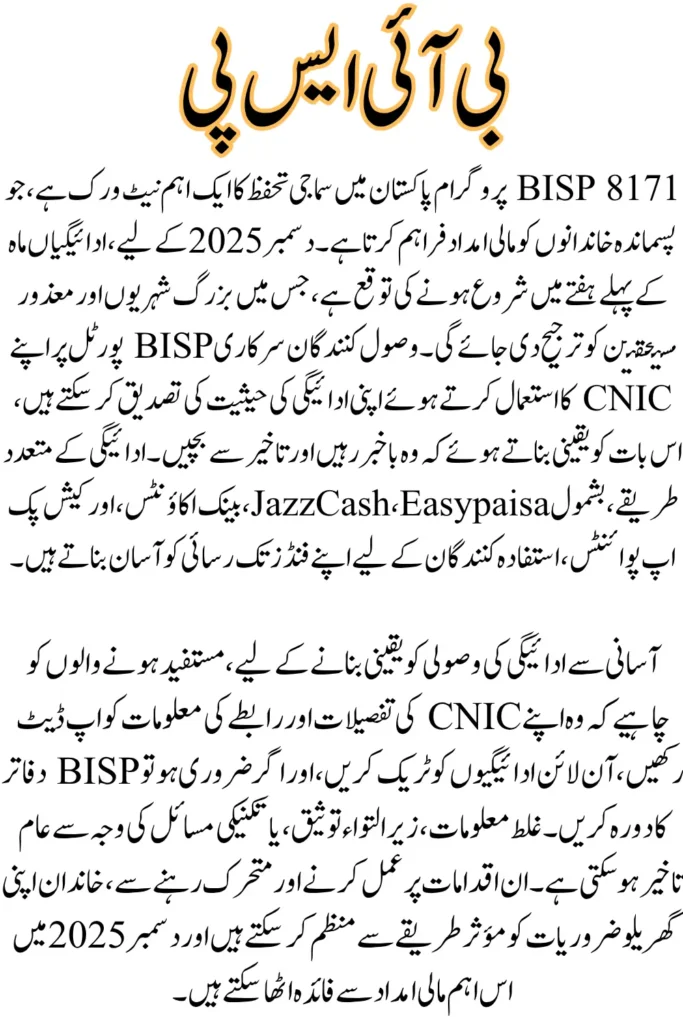 بی آئی ایس پی

BISP 8171 پروگرام پاکستان میں سماجی تحفظ کا ایک اہم نیٹ ورک ہے، جو پسماندہ خاندانوں کو مالی امداد فراہم کرتا ہے۔ دسمبر 2025 کے لیے، ادائیگیاں ماہ کے پہلے ہفتے میں شروع ہونے کی توقع ہے، جس میں بزرگ شہریوں اور معذور مستحقین کو ترجیح دی جائے گی۔ وصول کنندگان سرکاری BISP پورٹل پر اپنے CNIC کا استعمال کرتے ہوئے اپنی ادائیگی کی حیثیت کی تصدیق کر سکتے ہیں، اس بات کو یقینی بناتے ہوئے کہ وہ باخبر رہیں اور تاخیر سے بچیں۔ ادائیگی کے متعدد طریقے، بشمول JazzCash، Easypaisa، بینک اکاؤنٹس، اور کیش پک اپ پوائنٹس، استفادہ کنندگان کے لیے اپنے فنڈز تک رسائی کو آسان بناتے ہیں۔

آسانی سے ادائیگی کی وصولی کو یقینی بنانے کے لیے، مستفید ہونے والوں کو چاہیے کہ وہ اپنے CNIC کی تفصیلات اور رابطے کی معلومات کو اپ ڈیٹ رکھیں، آن لائن ادائیگیوں کو ٹریک کریں، اور اگر ضروری ہو تو BISP دفاتر کا دورہ کریں۔ غلط معلومات، زیر التواء توثیق، یا تکنیکی مسائل کی وجہ سے عام تاخیر ہو سکتی ہے۔ ان اقدامات پر عمل کرنے اور متحرک رہنے سے، خاندان اپنی گھریلو ضروریات کو مؤثر طریقے سے منظم کر سکتے ہیں اور دسمبر 2025 میں اس اہم مالی امداد سے فائدہ اٹھا سکتے ہیں۔